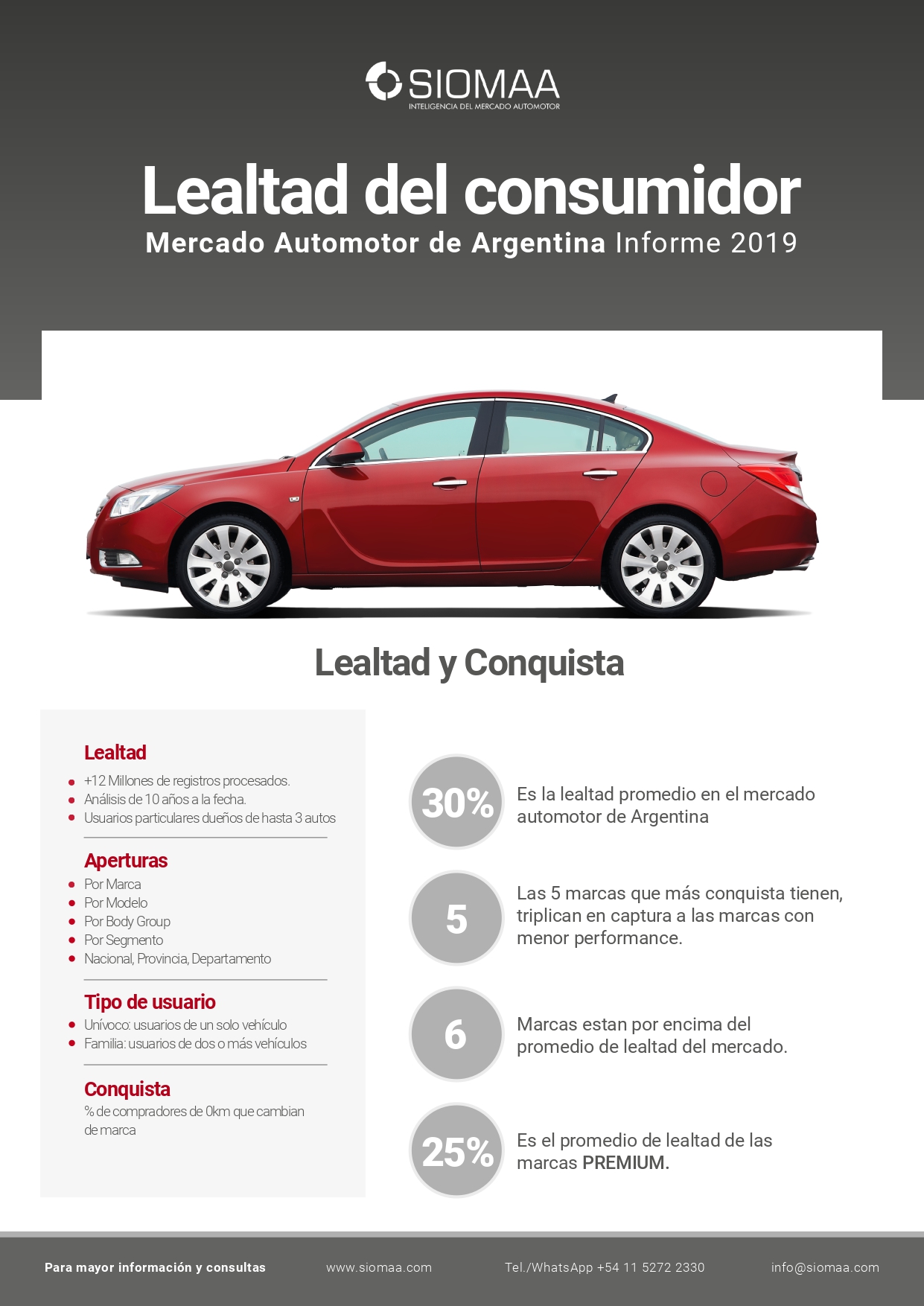 SIOMAA
INTELIGENCIA DEL MERCADO AUTOMOTOR

Lealtad del consumidor
Mercado Automotor de Argentina Informe 2019

Lealtad y Conquista

Lealtad
- +12 Millones de registros procesados.
- Análisis de 10 años a la fecha.
- Usuarios particulares dueños de hasta 3 autos

Aperturas
- Por Marca
- Por Modelo
- Por Body Group
- Por Segmento
- Nacional, Provincia, Departamento

Tipo de usuario
- Unívoco: usuarios de un solo vehículo
- Familia: usuarios de dos o más vehículos

Conquista
% de compradores de 0km que cambian de marca

30% Es la lealtad promedio en el mercado automotor de Argentina

5 Las 5 marcas que más conquista tienen, triplican en captura a las marcas con menor performance.

6 Marcas estan por encima del promedio de lealtad del mercado.

25% Es el promedio de lealtad de las marcas PREMIUM.

Para mayor información y consultas www.siomaa.com Tel./WhatsApp +54 11 5272 2330 info@siomaa.com